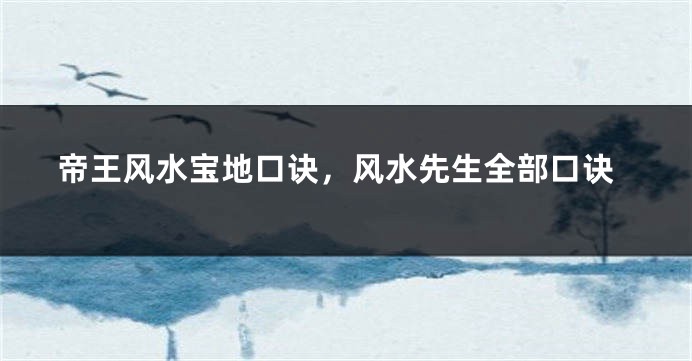 帝王风水宝地口诀，风水先生全部口诀